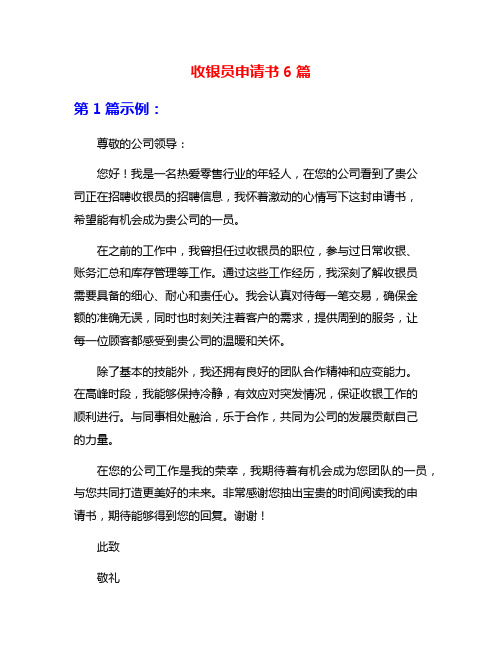 收银员申请书 6 篇

第 1 篇示例：

尊敬的公司领导：

您好！我是一名热爱零售行业的年轻人，在您的公司看到了贵公司正在招聘收银员的招聘信息，我怀着激动的心情写下这封申请书，希望能有机会成为贵公司的一员。

在之前的工作中，我曾担任过收银员的职位，参与过日常收银、账务汇总和库存管理等工作。通过这些工作经历，我深刻了解收银员需要具备的细心、耐心和责任心。我会认真对待每一笔交易，确保金额的准确无误，同时也时刻关注着客户的需求，提供周到的服务，让每一位顾客都感受到贵公司的温暖和关怀。

除了基本的技能外，我还拥有良好的团队合作精神和应变能力。在高峰时段，我能够保持冷静，有效应对突发情况，保证收银工作的顺利进行。与同事相处融洽，乐于合作，共同为公司的发展贡献自己的力量。

在您的公司工作是我的荣幸，我期待着有机会成为您团队的一员，与您共同打造更美好的未来。非常感谢您抽出宝贵的时间阅读我的申请书，期待能够得到您的回复。谢谢！

此致

敬礼